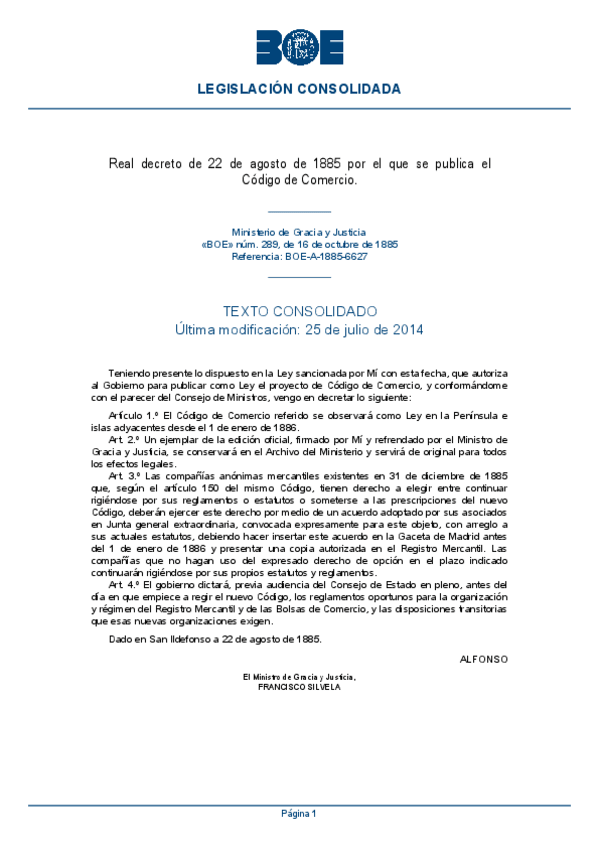 BOE

LEGISLACIÓN CONSOLIDADA

Real decreto de 22 de agosto de 1885 por el que se publica el Código de Comercio.

Ministerio de Gracia y Justicia
«BOE» núm. 289, de 16 de octubre de 1885
Referencia: BOE-A-1885-6627

TEXTO CONSOLIDADO
Última modificación: 25 de julio de 2014

Teniendo presente lo dispuesto en la Ley sancionada por Mí con esta fecha, que autoriza al Gobierno para publicar como Ley el proyecto de Código de Comercio, y conformándome con el parecer del Consejo de Ministros, vengo en decretar lo siguiente:

Artículo 1.º El Código de Comercio referido se observará como Ley en la Península e islas adyacentes desde el 1 de enero de 1886.

Art. 2.º Un ejemplar de la edición oficial, firmado por Mí y refrendado por el Ministro de Gracia y Justicia, se conservará en el Archivo del Ministerio y servirá de original para todos los efectos legales.

Art. 3.º Las compañías anónimas mercantiles existentes en 31 de diciembre de 1885 que, según el artículo 150 del mismo Código, tienen derecho a elegir entre continuar rigiéndose por sus reglamentos o estatutos o someterse a las prescripciones del nuevo Código, deberán ejercer este derecho por medio de un acuerdo adoptado por sus asociados en Junta general extraordinaria, convocada expresamente para este objeto, con arreglo a sus actuales estatutos, debiendo hacer insertar este acuerdo en la Gaceta de Madrid antes del 1 de enero de 1886 y presentar una copia autorizada en el Registro Mercantil. Las compañías que no hagan uso del expresado derecho de opción en el plazo indicado continuarán rigiéndose por sus propios estatutos y reglamentos.

Art. 4.º El gobierno dictará, previa audiencia del Consejo de Estado en pleno, antes del día en que empiece a regir el nuevo Código, los reglamentos oportunos para la organización y régimen del Registro Mercantil y de las Bolsas de Comercio, y las disposiciones transitorias que esas nuevas organizaciones exigen.

Dado en San Ildefonso a 22 de agosto de 1885.

ALFONSO

El Ministro de Gracia y Justicia,
FRANCISCO SILVELA

Página 1